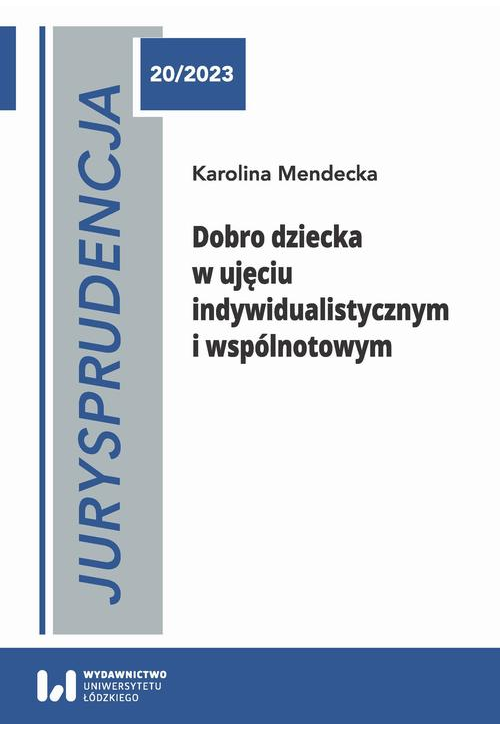 JURYSPRUDENCJA

20/2023

Karolina Mendecka

Dobro dziecka w ujęciu indywidualistycznym i wspólnotowym

WYDAWNICTWO
UNIWERSYTETU
ŁÓDZKIEGO